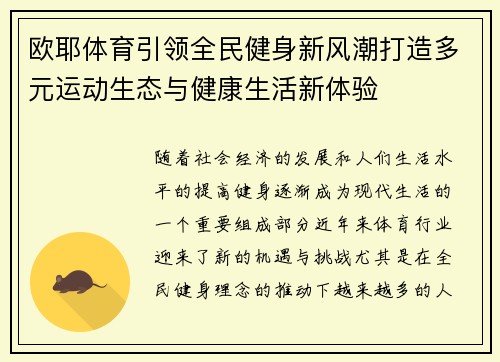 欧耶体育引领全民健身新风潮打造多元运动生态与健康生活新体验

随着社会经济的发展和人们生活水平的提高健身逐渐成为现代生活的一个重要组成部分近年来体育行业迎来了新的机遇与挑战尤其是在全民健身理念的推动下越来越多的人